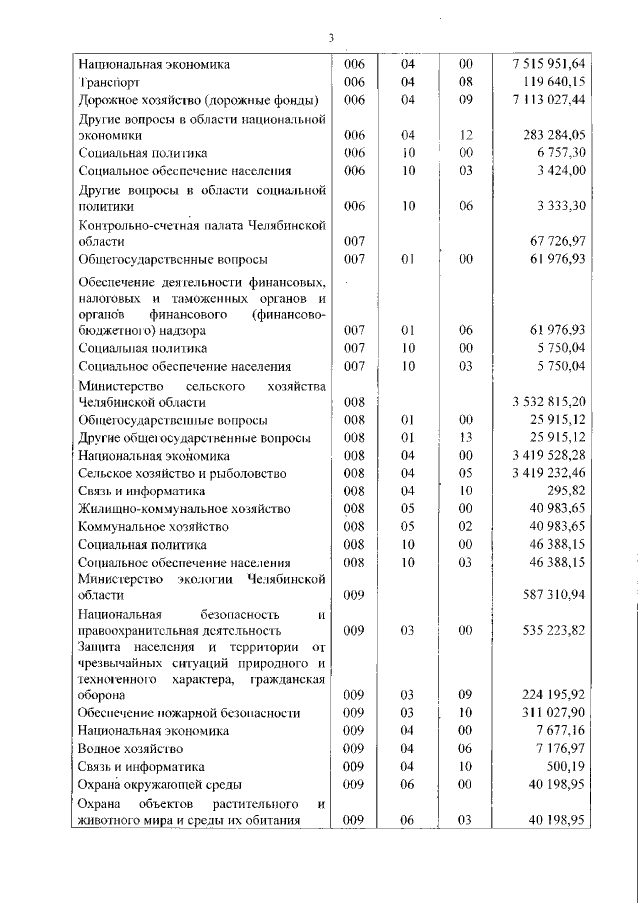 3

| | | | | |
|---|---|---|---|---|
| Национальная экономика | 006 | 04 | 00 | 7 515 951,64 |
| Транспорт | 006 | 04 | 08 | 119 640,15 |
| Дорожное хозяйство (дорожные фонды) | 006 | 04 | 09 | 7 113 027,44 |
| Другие вопросы в области национальной экономики | 006 | 04 | 12 | 283 284,05 |
| Социальная политика | 006 | 10 | 00 | 6 757,30 |
| Социальное обеспечение населения | 006 | 10 | 03 | 3 424,00 |
| Другие вопросы в области социальной политики | 006 | 10 | 06 | 3 333,30 |
| Контрольно-счетная палата Челябинской области | 007 | | | 67 726,97 |
| Общегосударственные вопросы | 007 | 01 | 00 | 61 976,93 |
| Обеспечение деятельности финансовых, налоговых и таможенных органов и органов финансового (финансово-бюджетного) надзора | 007 | 01 | 06 | 61 976,93 |
| Социальная политика | 007 | 10 | 00 | 5 750,04 |
| Социальное обеспечение населения | 007 | 10 | 03 | 5 750,04 |
| Министерство сельского хозяйства Челябинской области | 008 | | | 3 532 815,20 |
| Общегосударственные вопросы | 008 | 01 | 00 | 25 915,12 |
| Другие общегосударственные вопросы | 008 | 01 | 13 | 25 915,12 |
| Национальная экономика | 008 | 04 | 00 | 3 419 528,28 |
| Сельское хозяйство и рыболовство | 008 | 04 | 05 | 3 419 232,46 |
| Связь и информатика | 008 | 04 | 10 | 295,82 |
| Жилищно-коммунальное хозяйство | 008 | 05 | 00 | 40 983,65 |
| Коммунальное хозяйство | 008 | 05 | 02 | 40 983,65 |
| Социальная политика | 008 | 10 | 00 | 46 388,15 |
| Социальное обеспечение населения | 008 | 10 | 03 | 46 388,15 |
| Министерство экологии Челябинской области | 009 | | | 587 310,94 |
| Национальная безопасность и правоохранительная деятельность | 009 | 03 | 00 | 535 223,82 |
| Защита населения и территории от чрезвычайных ситуаций природного и техногенного характера, гражданская оборона | 009 | 03 | 09 | 224 195,92 |
| Обеспечение пожарной безопасности | 009 | 03 | 10 | 311 027,90 |
| Национальная экономика | 009 | 04 | 00 | 7 677,16 |
| Водное хозяйство | 009 | 04 | 06 | 7 176,97 |
| Связь и информатика | 009 | 04 | 10 | 500,19 |
| Охрана окружающей среды | 009 | 06 | 00 | 40 198,95 |
| Охрана объектов растительного и животного мира и среды их обитания | 009 | 06 | 03 | 40 198,95 |